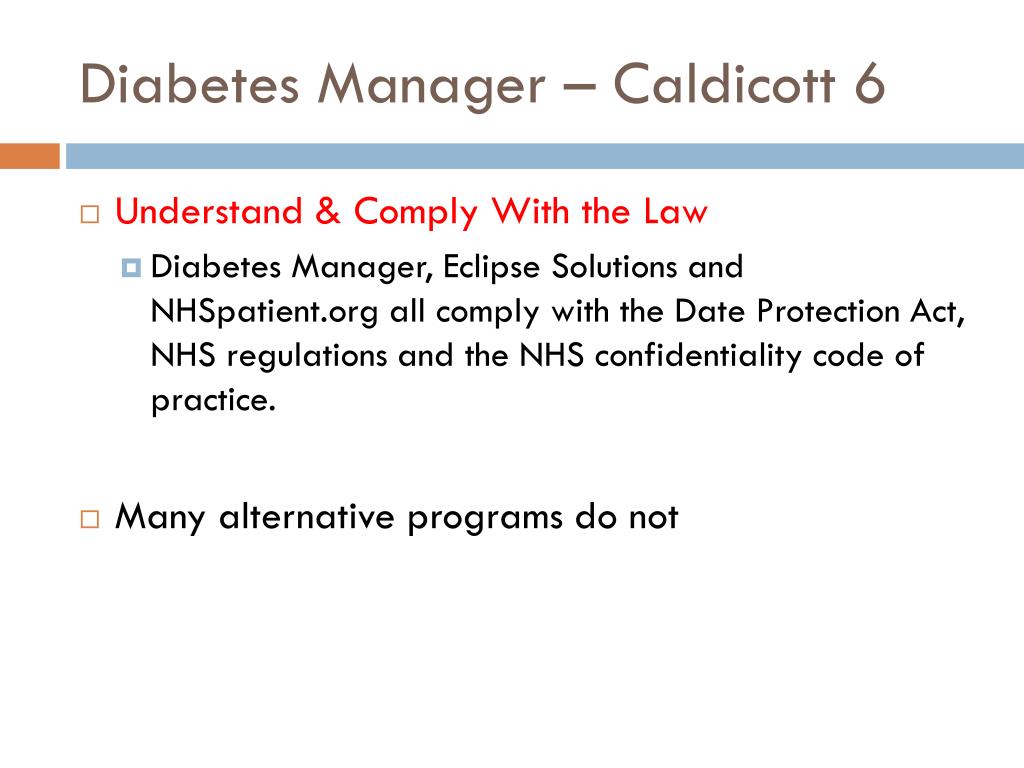 Diabetes Manager – Caldicott 6

Understand & Comply With the Law

Diabetes Manager, Eclipse Solutions and NHSpatient.org all comply with the Date Protection Act, NHS regulations and the NHS confidentiality code of practice.

Many alternative programs do not